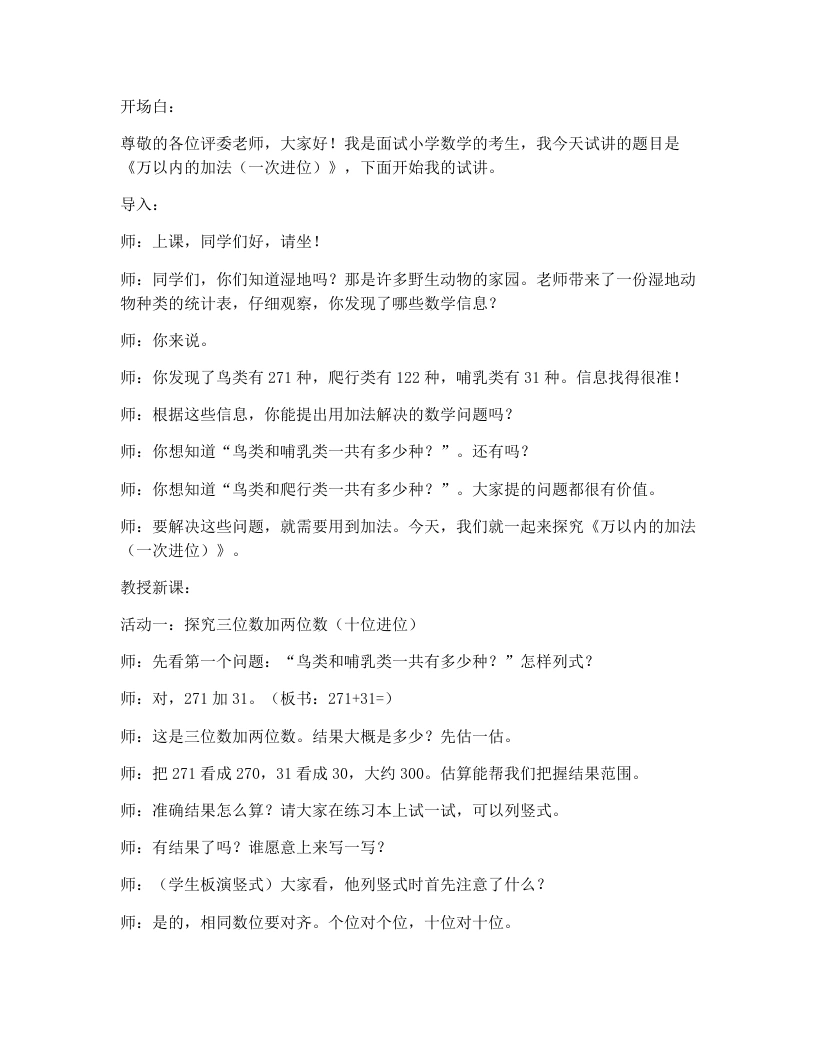 开场白：

尊敬的各位评委老师，大家好！我是面试小学数学的考生，我今天试讲的题目是《万以内的加法（一次进位）》，下面开始我的试讲。

导入：

师：上课，同学们好，请坐！

师：同学们，你们知道湿地吗？那是许多野生动物的家园。老师带来了一份湿地动物种类的统计表，仔细观察，你发现了哪些数学信息？

师：你来说。

师：你发现了鸟类有271种，爬行类有122种，哺乳类有31种。信息找得很准！

师：根据这些信息，你能提出用加法解决的数学问题吗？

师：你想知道“鸟类和哺乳类一共有多少种？”。还有吗？

师：你想知道“鸟类和爬行类一共有多少种？”。大家提的问题都很有价值。

师：要解决这些问题，就需要用到加法。今天，我们就一起来探究《万以内的加法（一次进位）》。

教授新课：

活动一：探究三位数加两位数（十位进位）

师：先看第一个问题：“鸟类和哺乳类一共有多少种？”怎样列式？

师：对，271加31。（板书：271+31=）

师：这是三位数加两位数。结果大概是多少？先估一估。

师：把271看成270，31看成30，大约300。估算能帮我们把握结果范围。

师：准确结果怎么算？请大家在练习本上试一试，可以列竖式。

师：有结果了吗？谁愿意上来写一写？

师：（学生板演竖式）大家看，他列竖式时首先注意了什么？

师：是的，相同数位要对齐。个位对个位，十位对十位。